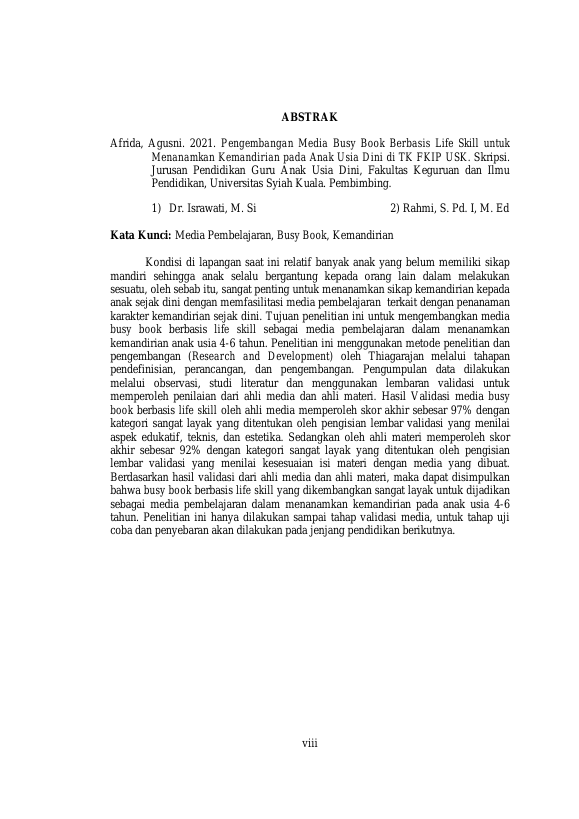 ABSTRAK

Afrida, Agusni. 2021. Pengembangan Media Busy Book Berbasis Life Skill untuk Menanamkan Kemandirian pada Anak Usia Dini di TK FKIP USK. Skripsi. Jurusan Pendidikan Guru Anak Usia Dini, Fakultas Keguruan dan Ilmu Pendidikan, Universitas Syiah Kuala. Pembimbing.

1) Dr. Israwati, M. Si 2) Rahmi, S. Pd. I, M. Ed

Kata Kunci: Media Pembelajaran, Busy Book, Kemandirian

Kondisi di lapangan saat ini relatif banyak anak yang belum memiliki sikap mandiri sehingga anak selalu bergantung kepada orang lain dalam melakukan sesuatu, oleh sebab itu, sangat penting untuk menanamkan sikap kemandirian kepada anak sejak dini dengan memfasilitasi media pembelajaran terkait dengan penanaman karakter kemandirian sejak dini. Tujuan penelitian ini untuk mengembangkan media busy book berbasis life skill sebagai media pembelajaran dalam menanamkan kemandirian anak usia 4-6 tahun. Penelitian ini menggunakan metode penelitian dan pengembangan (Research and Development) oleh Thiagarajan melalui tahapan pendefinisian, perancangan, dan pengembangan. Pengumpulan data dilakukan melalui observasi, studi literatur dan menggunakan lembaran validasi untuk memperoleh penilaian dari ahli media dan ahli materi. Hasil Validasi media busy book berbasis life skill oleh ahli media memperoleh skor akhir sebesar 97% dengan kategori sangat layak yang ditentukan oleh pengisian lembar validasi yang menilai aspek edukatif, teknis, dan estetika. Sedangkan oleh ahli materi memperoleh skor akhir sebesar 92% dengan kategori sangat layak yang ditentukan oleh pengisian lembar validasi yang menilai kesesuaian isi materi dengan media yang dibuat. Berdasarkan hasil validasi dari ahli media dan ahli materi, maka dapat disimpulkan bahwa busy book berbasis life skill yang dikembangkan sangat layak untuk dijadikan sebagai media pembelajaran dalam menanamkan kemandirian pada anak usia 4-6 tahun. Penelitian ini hanya dilakukan sampai tahap validasi media, untuk tahap uji coba dan penyebaran akan dilakukan pada jenjang pendidikan berikutnya.

viii